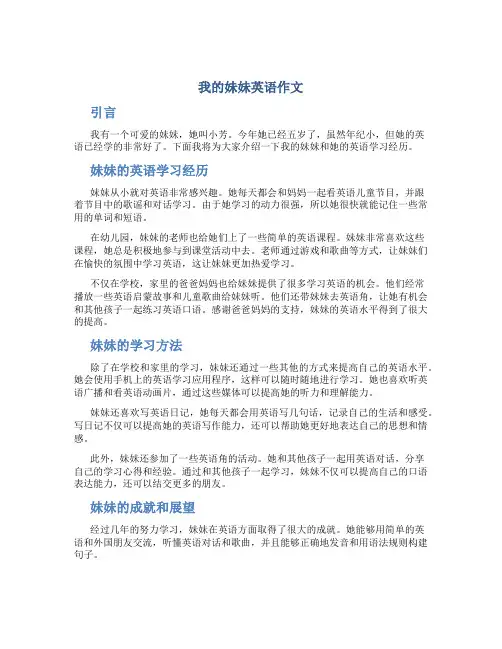 我的妹妹英语作文

引言

我有一个可爱的妹妹，她叫小芳。今年她已经五岁了，虽然年纪小，但她的英语已经学的非常好了。下面我将为大家介绍一下我的妹妹和她的英语学习经历。

妹妹的英语学习经历

妹妹从小就对英语非常感兴趣。她每天都会和妈妈一起看英语儿童节目，并跟着节目中的歌谣和对话学习。由于她学习的动力很强，所以她很快就能记住一些常用的单词和短语。

在幼儿园，妹妹的老师也给她们上了一些简单的英语课程。妹妹非常喜欢这些课程，她总是积极地参与到课堂活动中去。老师通过游戏和歌曲等方式，让妹妹们在愉快的氛围中学习英语，这让妹妹更加热爱学习。

不仅在学校，家里的爸爸妈妈也给妹妹提供了很多学习英语的机会。他们经常播放一些英语启蒙故事和儿童歌曲给妹妹听。他们还带妹妹去英语角，让她有机会和其他孩子一起练习英语口语。感谢爸爸妈妈的支持，妹妹的英语水平得到了很大的提高。

妹妹的学习方法

除了在学校和家里的学习，妹妹还通过一些其他的方式来提高自己的英语水平。她会使用手机上的英语学习应用程序，这样可以随时随地进行学习。她也喜欢听英语广播和看英语动画片，通过这些媒体可以提高她的听力和理解能力。

妹妹还喜欢写英语日记，她每天都会用英语写几句话，记录自己的生活和感受。写日记不仅可以提高她的英语写作能力，还可以帮助她更好地表达自己的思想和情感。

此外，妹妹还参加了一些英语角的活动。她和其他孩子一起用英语对话，分享自己的学习心得和经验。通过和其他孩子一起学习，妹妹不仅可以提高自己的口语表达能力，还可以结交更多的朋友。

妹妹的成就和展望

经过几年的努力学习，妹妹在英语方面取得了很大的成就。她能够用简单的英语和外国朋友交流，听懂英语对话和歌曲，并且能够正确地发音和用语法规则构建句子。